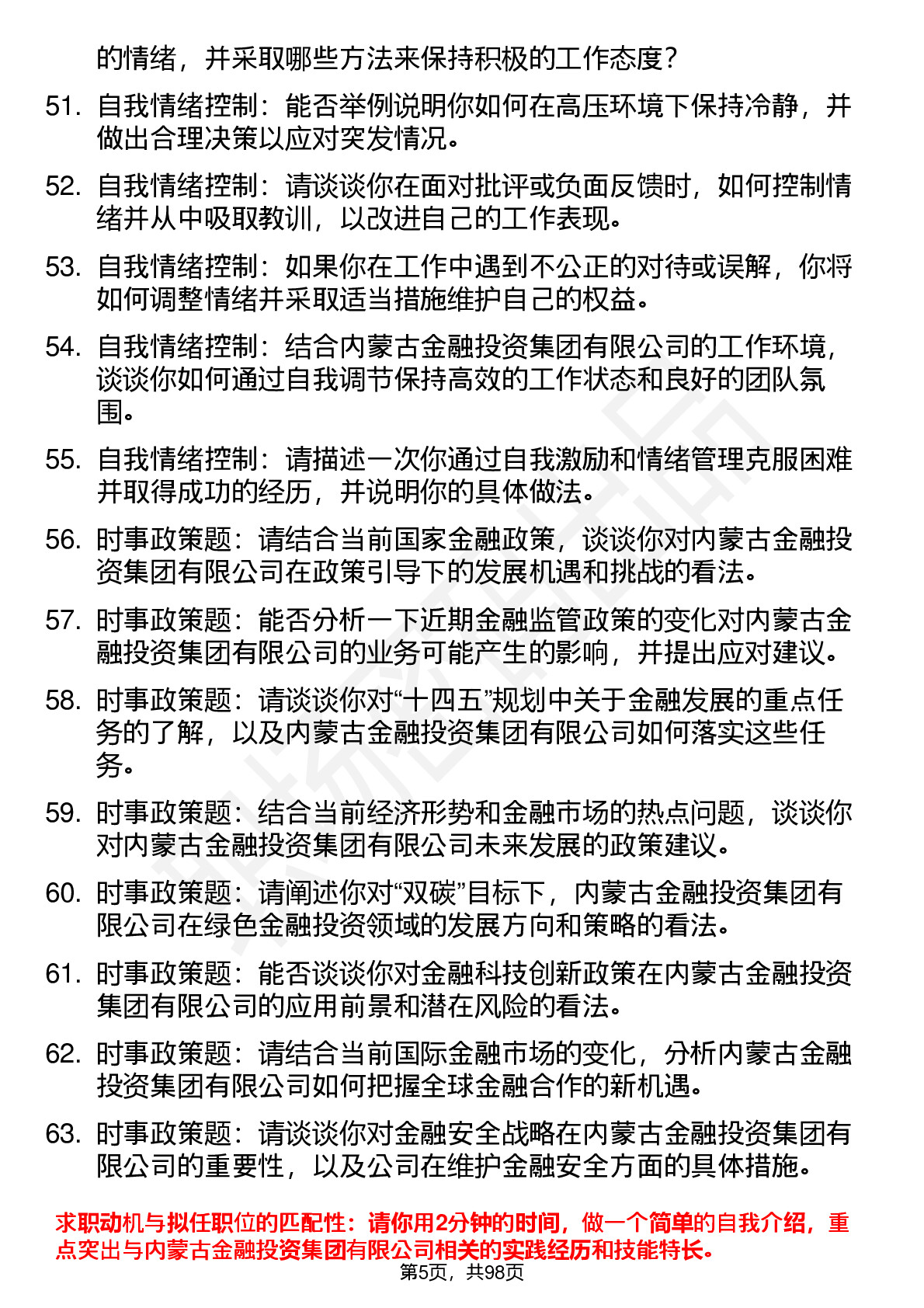 的情绪，并采取哪些方法来保持积极的工作态度？

51. 自我情绪控制：能否举例说明你如何在高压环境下保持冷静，并做出合理决策以应对突发情况。

52. 自我情绪控制：请谈谈你在面对批评或负面反馈时，如何控制情绪并从中吸取教训，以改进自己的工作表现。

53. 自我情绪控制：如果你在工作中遇到不公正的对待或误解，你将如何调整情绪并采取适当措施维护自己的权益。

54. 自我情绪控制：结合内蒙古金融投资集团有限公司的工作环境，谈谈你如何通过自我调节保持高效的工作状态和良好的团队氛围。

55. 自我情绪控制：请描述一次你通过自我激励和情绪管理克服困难并取得成功的经历，并说明你的具体做法。

56. 时事政策题：请结合当前国家金融政策，谈谈你对内蒙古金融投资集团有限公司在政策引导下的发展机遇和挑战的看法。

57. 时事政策题：能否分析一下近期金融监管政策的变化对内蒙古金融投资集团有限公司的业务可能产生的影响，并提出应对建议。

58. 时事政策题：请谈谈你对“十四五”规划中关于金融发展的重点任务的了解，以及内蒙古金融投资集团有限公司如何落实这些任务。

59. 时事政策题：结合当前经济形势和金融市场的热点问题，谈谈你对内蒙古金融投资集团有限公司未来发展的政策建议。

60. 时事政策题：请阐述你对“双碳”目标下，内蒙古金融投资集团有限公司在绿色金融投资领域的发展方向和策略的看法。

61. 时事政策题：能否谈谈你对金融科技创新政策在内蒙古金融投资集团有限公司的应用前景和潜在风险的看法。

62. 时事政策题：请结合当前国际金融市场的变化，分析内蒙古金融投资集团有限公司如何把握全球金融合作的新机遇。

63. 时事政策题：请谈谈你对金融安全战略在内蒙古金融投资集团有限公司的重要性，以及公司在维护金融安全方面的具体措施。

求职动机与拟任职位的匹配性：请你用2分钟的时间，做一个简单的自我介绍，重点突出与内蒙古金融投资集团有限公司相关的实践经历和技能特长。

第5页，共98页